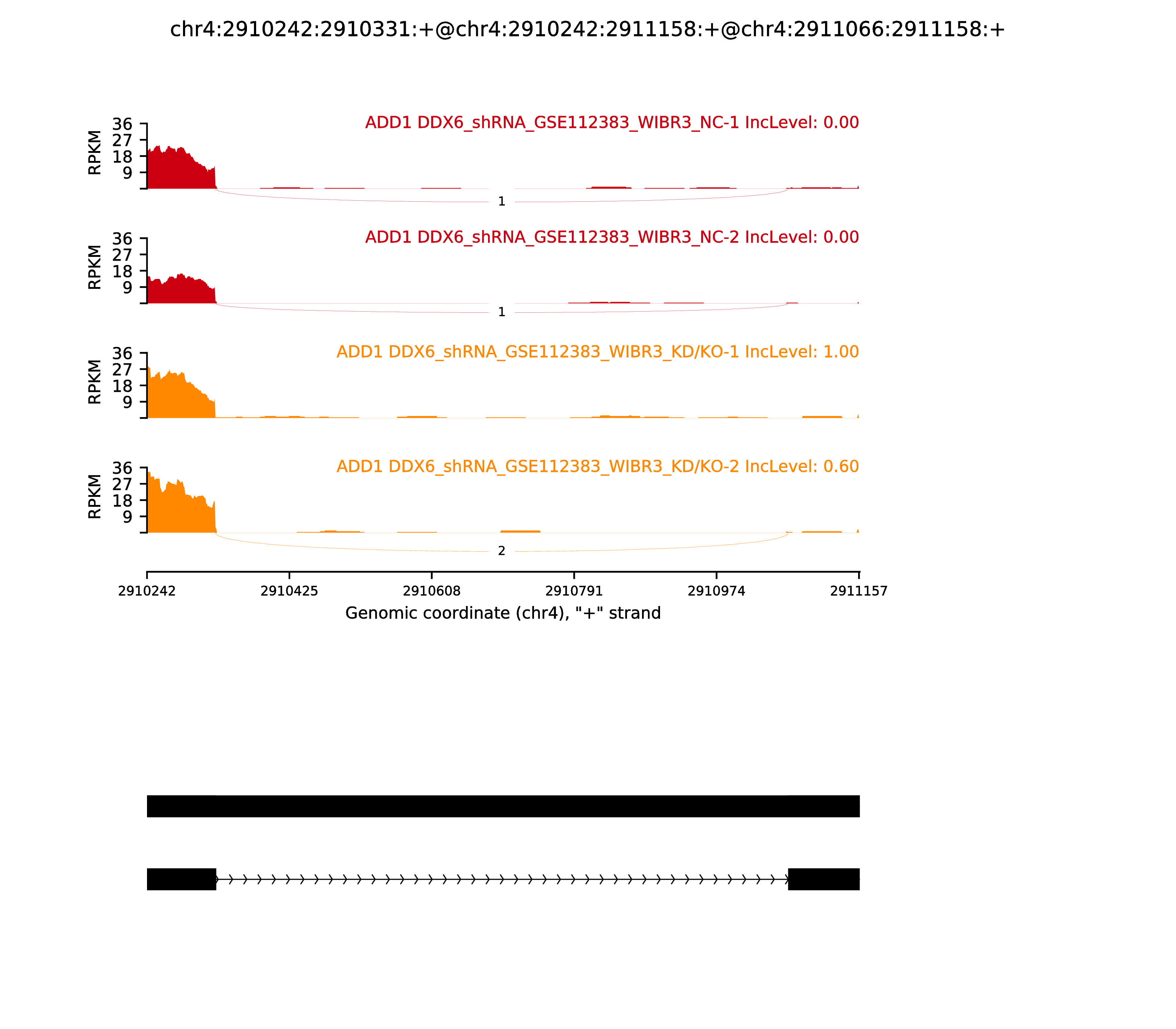 chr4:2910242:2910331:+@chr4:2910242:2911158:+@chr4:2911066:2911158:+

ADD1 DDX6_shRNA_GSE112383_WIBR3_NC-1 IncLevel: 0.00

RPKM
36
27
18
9

1

ADD1 DDX6_shRNA_GSE112383_WIBR3_NC-2 IncLevel: 0.00

RPKM
36
27
18
9

1

ADD1 DDX6_shRNA_GSE112383_WIBR3_KD/KO-1 IncLevel: 1.00

RPKM
36
27
18
9

ADD1 DDX6_shRNA_GSE112383_WIBR3_KD/KO-2 IncLevel: 0.60

RPKM
36
27
18
9

2

2910242 2910425 2910608 2910791 2910974 2911157

Genomic coordinate (chr4), "+" strand